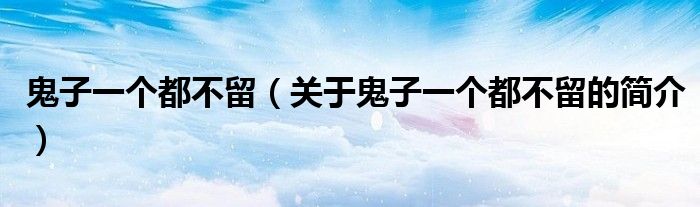 鬼子一个都不留（关于鬼子一个都不留的简介）